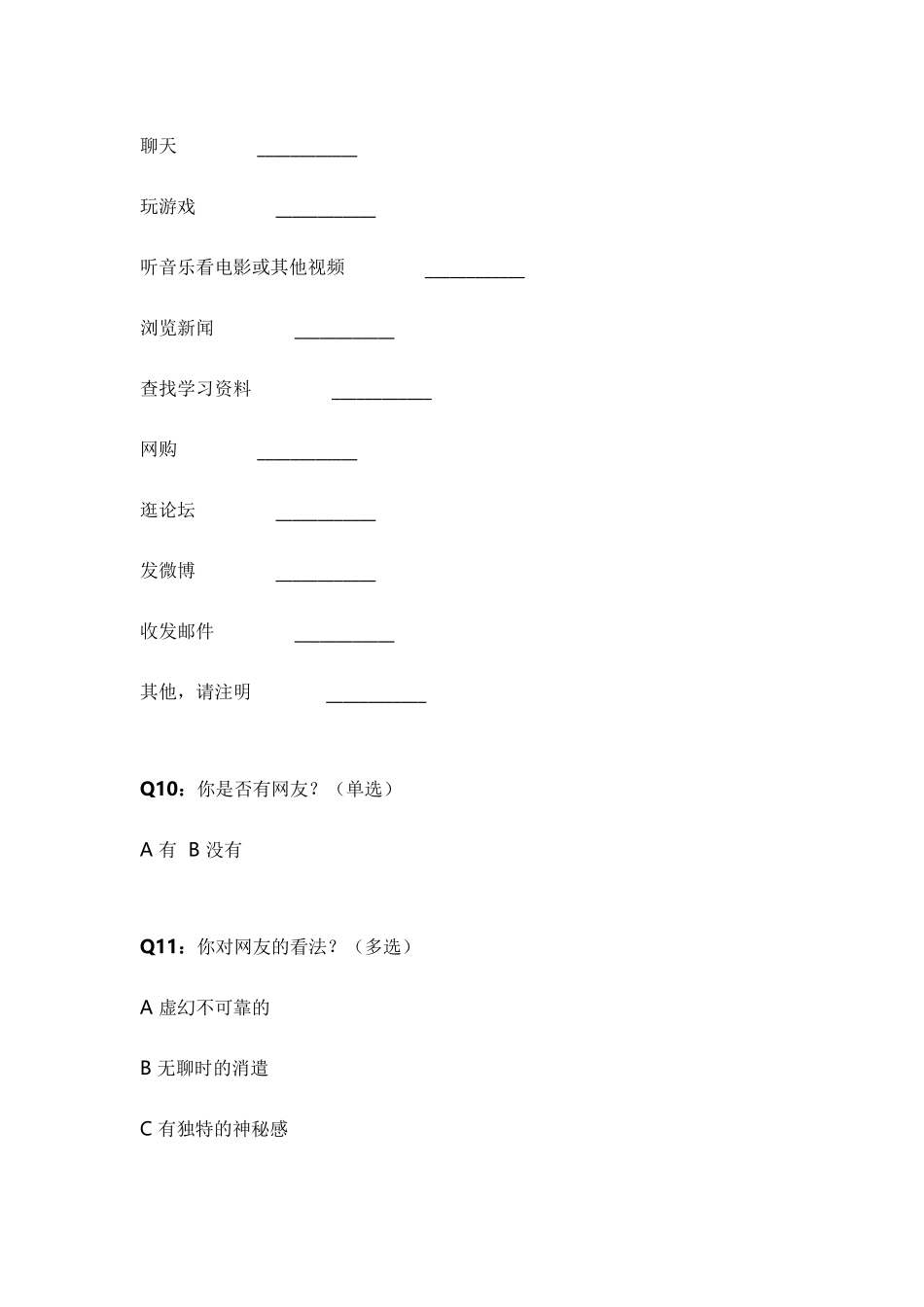 聊天 ____

玩游戏 ____

听音乐看电影或其他视频 ____

浏览新闻 ____

查找学习资料 ____

网购 ____

逛论坛 ____

发微博 ____

收发邮件 ____

其他，请注明 ____

Q10：你是否有网友？（单选）

A有 B没有

Q11：你对网友的看法？（多选）

A虚幻不可靠的

B无聊时的消遣

C有独特的神秘感